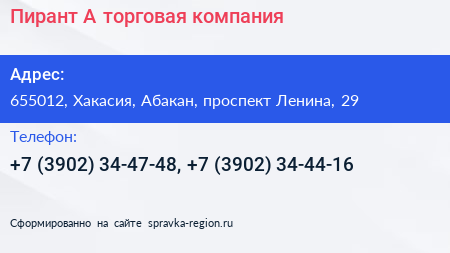 Пирант А торговая компания

Адрес:

655012, Хакасия, Абакан, проспект Ленина, 29

Телефон:

+7 (3902) 34-47-48, +7 (3902) 34-44-16

Сформированно на сайте spravka-region.ru